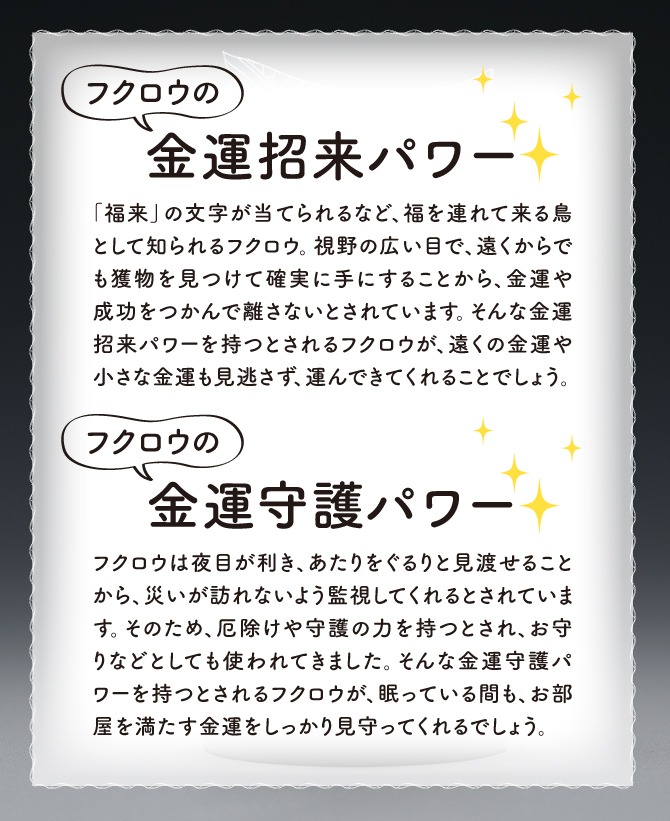 フクロウの
金運招来パワー

「福来」の文字が当てられるなど、福を連れて来る鳥として知られるフクロウ。視野の広い目で、遠くからでも獲物を見つけて確実に手にすることから、金運や成功をつかんで離さないとされています。そんな金運招来パワーを持つとされるフクロウが、遠くの金運や小さな金運も見逃さず、運んできてくれることでしょう。

フクロウの
金運守護パワー

フクロウは夜目が利き、あたりをぐるりと見渡せることから、災いが訪れないよう監視してくれるとされています。そのため、厄除けや守護の力を持つとされ、お守りなどとしても使われてきました。そんな金運守護パワーを持つとされるフクロウが、眠っている間も、お部屋を満たす金運をしっかり見守ってくれるでしょう。